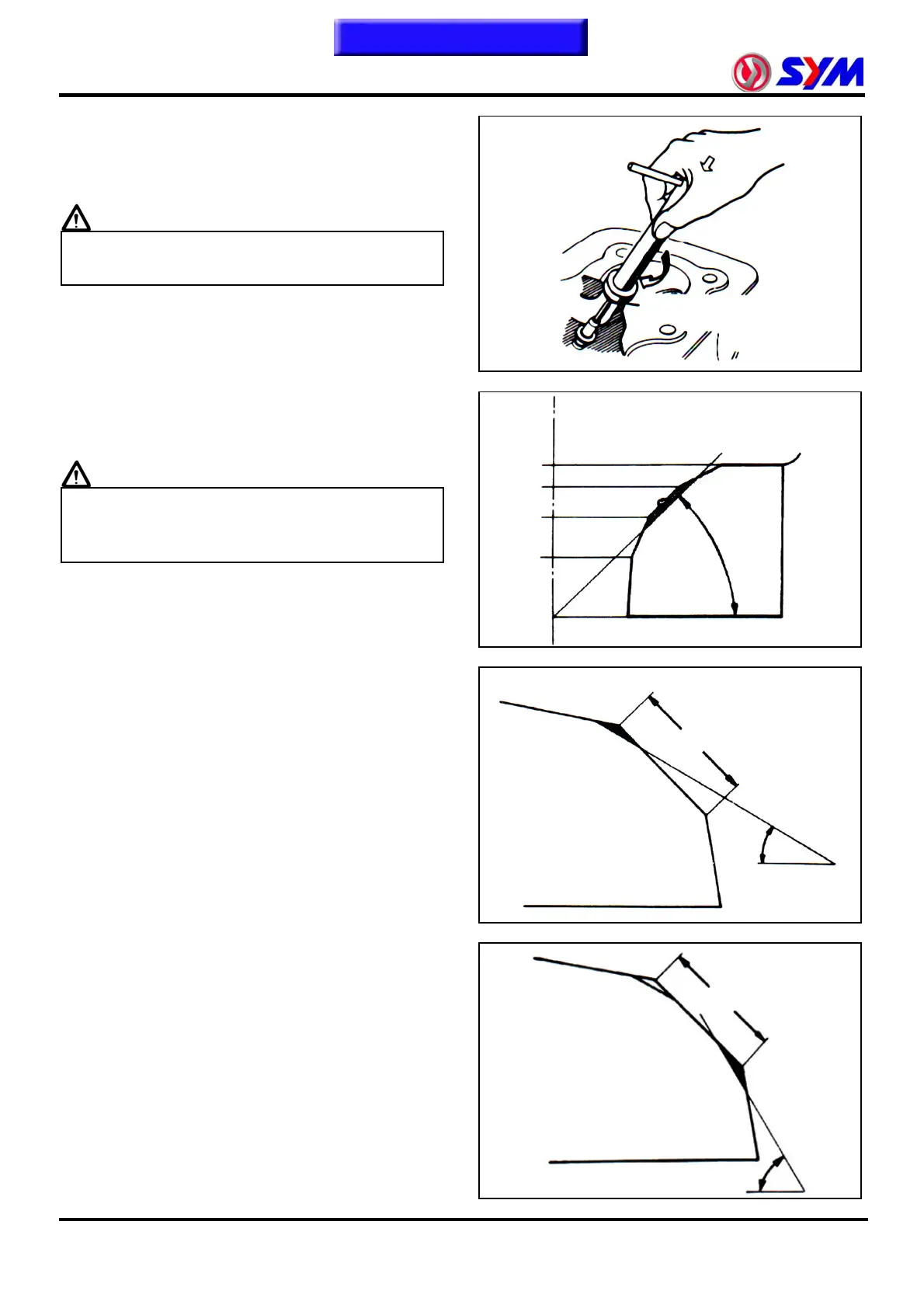 SYM